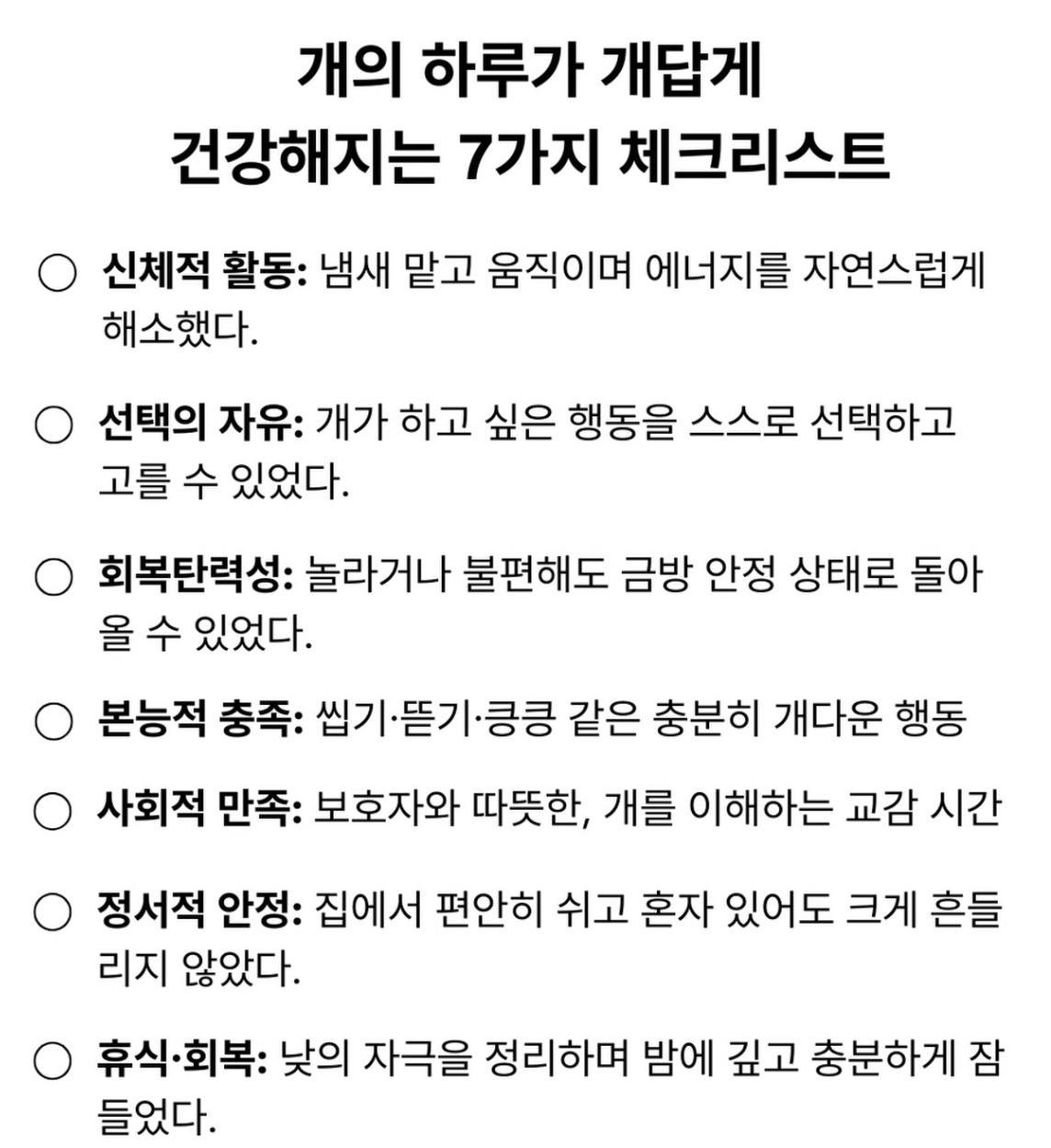 개의 하루가 개답게
건강해지는 7가지 체크리스트

○ **신체적 활동:** 냄새 맡고 움직이며 에너지를 자연스럽게 해소했다.

○ **선택의 자유:** 개가 하고 싶은 행동을 스스로 선택하고 고를 수 있었다.

○ **회복탄력성:** 놀라거나 불편해도 금방 안정 상태로 돌아올 수 있었다.

○ **본능적 충족:** 씹기·뜯기·킁킁 같은 충분히 개다운 행동

○ **사회적 만족:** 보호자와 따뜻한, 개를 이해하는 교감 시간

○ **정서적 안정:** 집에서 편안히 쉬고 혼자 있어도 크게 흔들리지 않았다.

○ **휴식·회복:** 낮의 자극을 정리하며 밤에 깊고 충분하게 잠들었다.